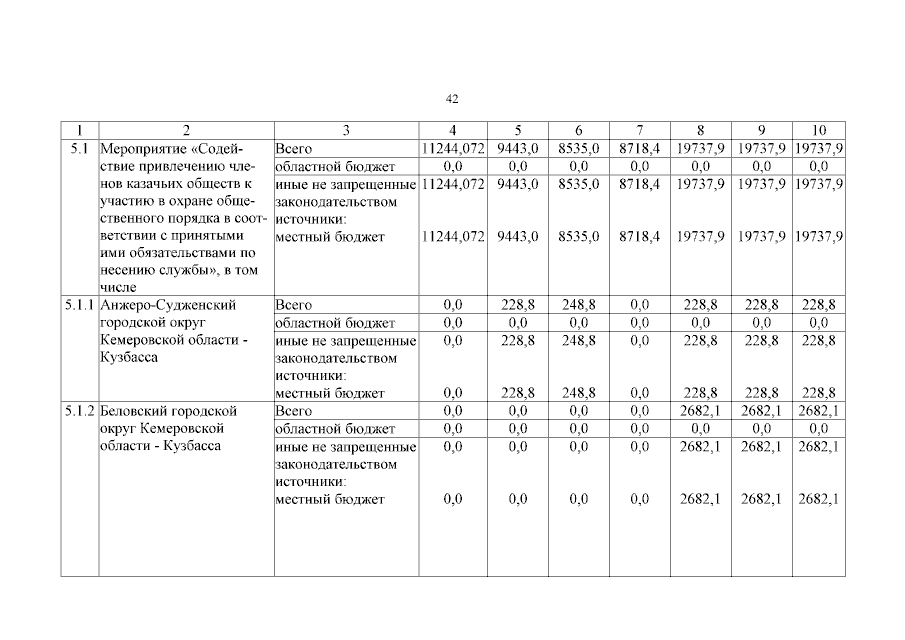 42

| 1 | 2 | 3 | 4 | 5 | 6 | 7 | 8 | 9 | 10 |
|---|---|---|---|---|---|---|---|---|---|
| 5.1 | Мероприятие «Содействие привлечению членов казачьих обществ к участию в охране общественного порядка в соответствии с принятыми ими обязательствами по несению службы», в том числе | Всего | 11244,072 | 9443,0 | 8535,0 | 8718,4 | 19737,9 | 19737,9 | 19737,9 |
| | | областной бюджет | 0,0 | 0,0 | 0,0 | 0,0 | 0,0 | 0,0 | 0,0 |
| | | иные не запрещенные законодательством источники: | 11244,072 | 9443,0 | 8535,0 | 8718,4 | 19737,9 | 19737,9 | 19737,9 |
| | | местный бюджет | 11244,072 | 9443,0 | 8535,0 | 8718,4 | 19737,9 | 19737,9 | 19737,9 |
| 5.1.1 | Анжеро-Судженский городской округ Кемеровской области - Кузбасса | Всего | 0,0 | 228,8 | 248,8 | 0,0 | 228,8 | 228,8 | 228,8 |
| | | областной бюджет | 0,0 | 0,0 | 0,0 | 0,0 | 0,0 | 0,0 | 0,0 |
| | | иные не запрещенные законодательством источники: | 0,0 | 228,8 | 248,8 | 0,0 | 228,8 | 228,8 | 228,8 |
| | | местный бюджет | 0,0 | 228,8 | 248,8 | 0,0 | 228,8 | 228,8 | 228,8 |
| 5.1.2 | Беловский городской округ Кемеровской области - Кузбасса | Всего | 0,0 | 0,0 | 0,0 | 0,0 | 2682,1 | 2682,1 | 2682,1 |
| | | областной бюджет | 0,0 | 0,0 | 0,0 | 0,0 | 0,0 | 0,0 | 0,0 |
| | | иные не запрещенные законодательством источники: | 0,0 | 0,0 | 0,0 | 0,0 | 2682,1 | 2682,1 | 2682,1 |
| | | местный бюджет | 0,0 | 0,0 | 0,0 | 0,0 | 2682,1 | 2682,1 | 2682,1 |